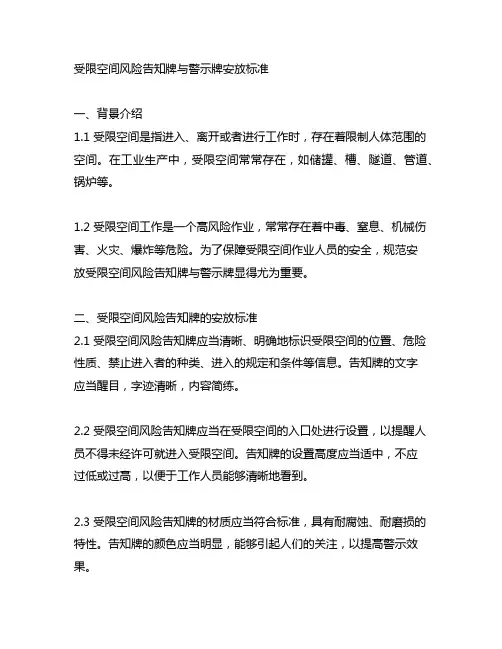 受限空间风险告知牌与警示牌安放标准

一、背景介绍
1.1 受限空间是指进入、离开或者进行工作时，存在着限制人体范围的空间。在工业生产中，受限空间常常存在，如储罐、槽、隧道、管道、锅炉等。

1.2 受限空间工作是一个高风险作业，常常存在着中毒、窒息、机械伤害、火灾、爆炸等危险。为了保障受限空间作业人员的安全，规范安放受限空间风险告知牌与警示牌显得尤为重要。

二、受限空间风险告知牌的安放标准
2.1 受限空间风险告知牌应当清晰、明确地标识受限空间的位置、危险性质、禁止进入者的种类、进入的规定和条件等信息。告知牌的文字应当醒目，字迹清晰，内容简练。

2.2 受限空间风险告知牌应当在受限空间的入口处进行设置，以提醒人员不得未经许可就进入受限空间。告知牌的设置高度应当适中，不应过低或过高，以便于工作人员能够清晰地看到。

2.3 受限空间风险告知牌的材质应当符合标准，具有耐腐蚀、耐磨损的特性。告知牌的颜色应当明显，能够引起人们的关注，以提高警示效果。